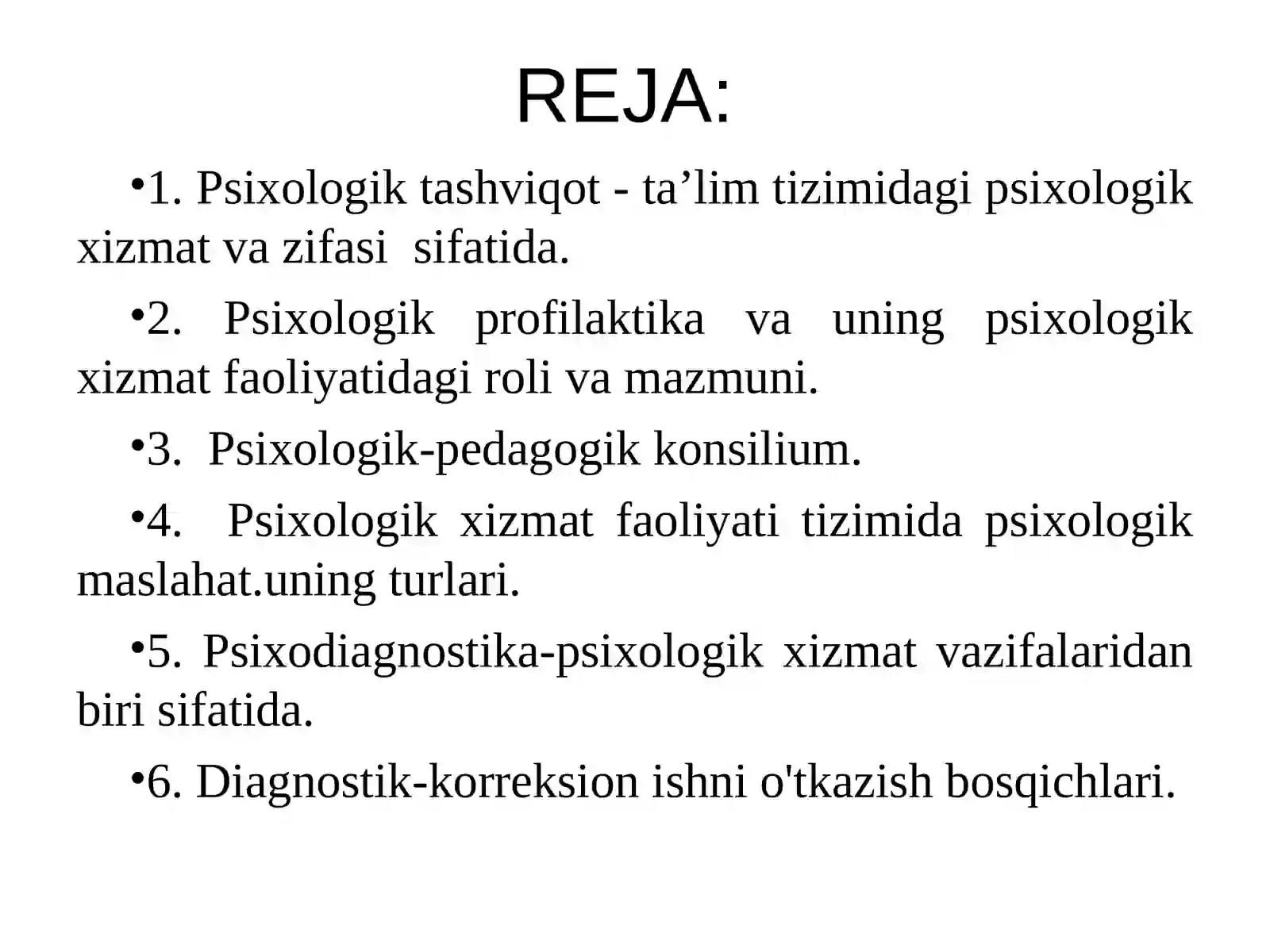 REJA:

• 1. Psixologik tashviqot - ta'lim tizimidagi psixologik xizmat va zifasi sifatida.

• 2. Psixologik profilaktika va uning psixologik xizmat faoliyatidagi roli va mazmuni.

• 3. Psixologik-pedagogik konsilium.

• 4. Psixologik xizmat faoliyati tizimida psixologik maslahat.uning turlari.

• 5. Psixodiagnostika-psixologik xizmat vazifalaridan biri sifatida.

• 6. Diagnostik-korreksion ishni o'tkazish bosqichlari.